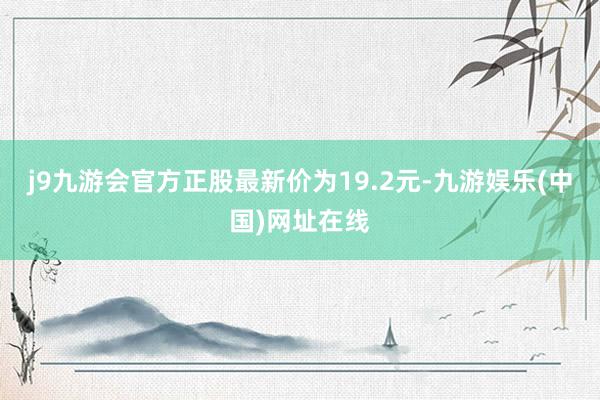 j9九游会官方正股最新价为19.2元-九游娱乐(中国)网址在线